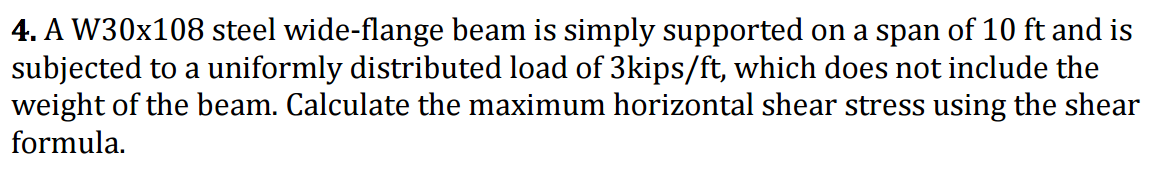 **4.** A W30x108 steel wide-flange beam is simply supported on a span of 10 ft and is subjected to a uniformly distributed load of 3kips/ft, which does not include the weight of the beam. Calculate the maximum horizontal shear stress using the shear formula.